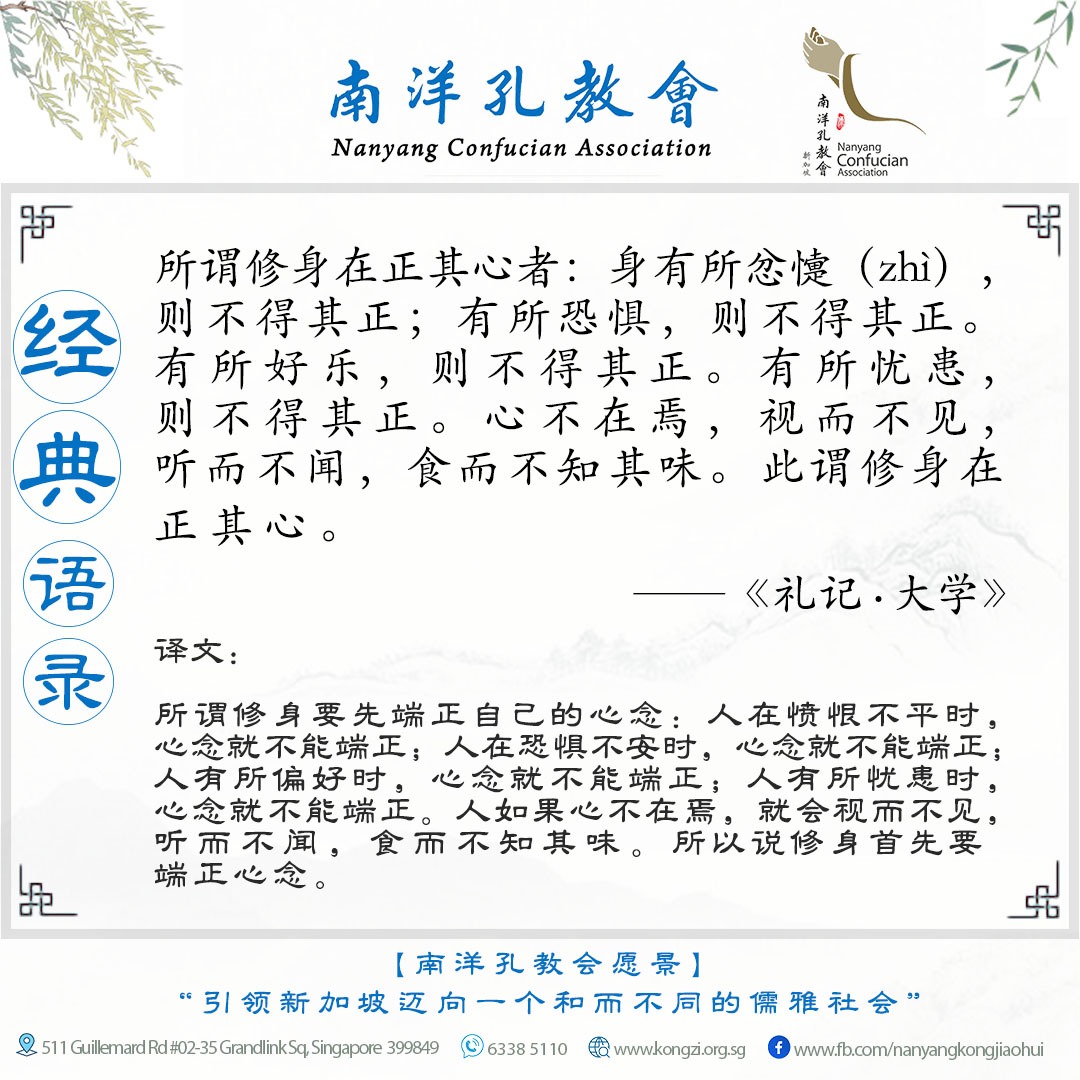 南洋孔教會
Nanyang Confucian Association

南洋孔教會 新加坡 Nanyang Confucian Association

经典语录

所谓修身在正其心者：身有所忿懥（zhì），则不得其正；有所恐惧，则不得其正。有所好乐，则不得其正。有所忧患，则不得其正。心不在焉，视而不见，听而不闻，食而不知其味。此谓修身在正其心。

——《礼记·大学》

译文：

所谓修身要先端正自己的心念：人在愤恨不平时，心念就不能端正；人在恐惧不安时，心念就不能端正；人有所偏好时，心念就不能端正；人有所忧患时，心念就不能端正。人如果心不在焉，就会视而不见，听而不闻，食而不知其味。所以说修身首先要端正心念。

【南洋孔教会愿景】
“引领新加坡迈向一个和而不同的儒雅社会”

511 Guillemard Rd #02-35 Grandlink Sq, Singapore 399849 6338 5110 www.kongzi.org.sg www.fb.com/nanyangkongjiaohui